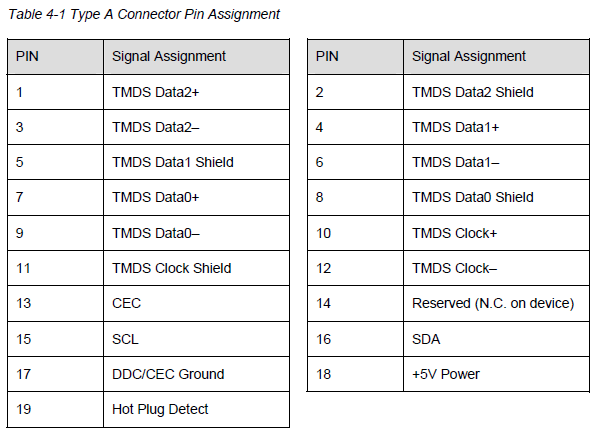 Table 4-1 Type A Connector Pin Assignment

| PIN | Signal Assignment |
|---|---|
| 1 | TMDS Data2+ |
| 3 | TMDS Data2– |
| 5 | TMDS Data1 Shield |
| 7 | TMDS Data0+ |
| 9 | TMDS Data0– |
| 11 | TMDS Clock Shield |
| 13 | CEC |
| 15 | SCL |
| 17 | DDC/CEC Ground |
| 19 | Hot Plug Detect |

| PIN | Signal Assignment |
|---|---|
| 2 | TMDS Data2 Shield |
| 4 | TMDS Data1+ |
| 6 | TMDS Data1– |
| 8 | TMDS Data0 Shield |
| 10 | TMDS Clock+ |
| 12 | TMDS Clock– |
| 14 | Reserved (N.C. on device) |
| 16 | SDA |
| 18 | +5V Power |